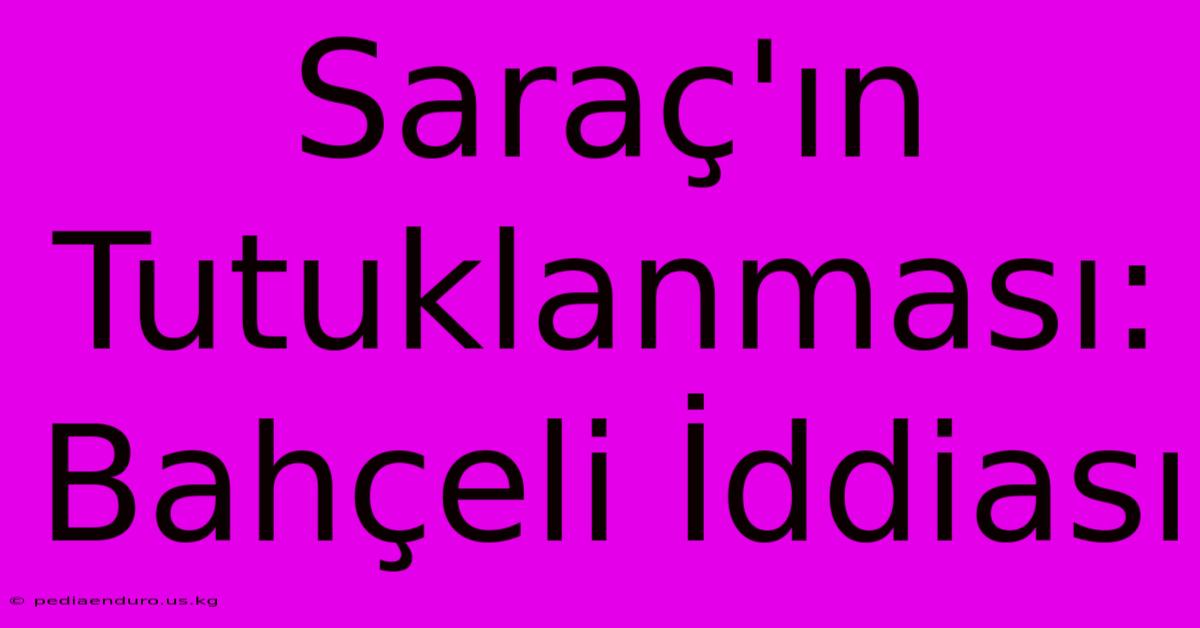 Saraç'ın Tutuklanması: Bahçeli İddiası

© pediaenduro.us.kg